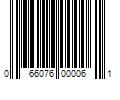 0 66076 00006 1